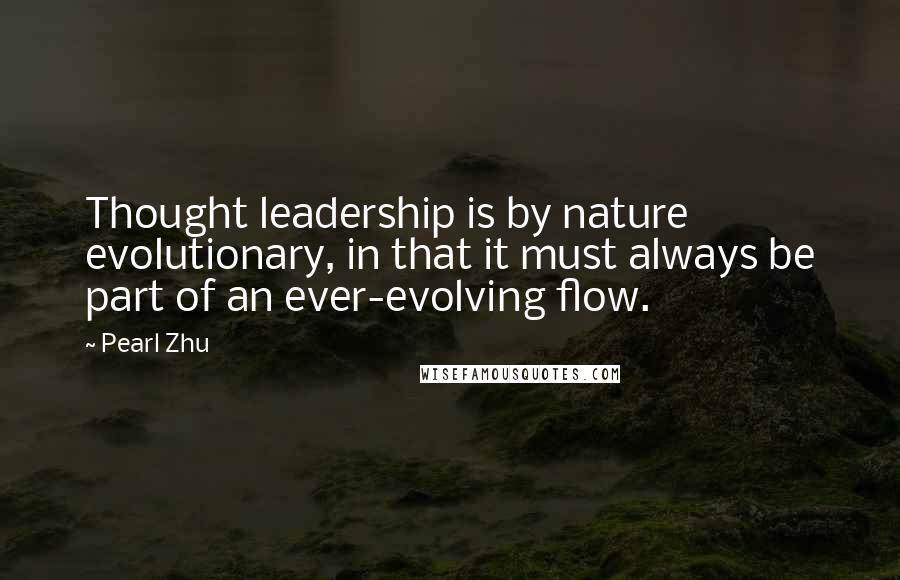 Thought leadership is by nature evolutionary, in that it must always be part of an ever-evolving flow.

~ Pearl Zhu

WISEFAMOUSQUOTES.COM